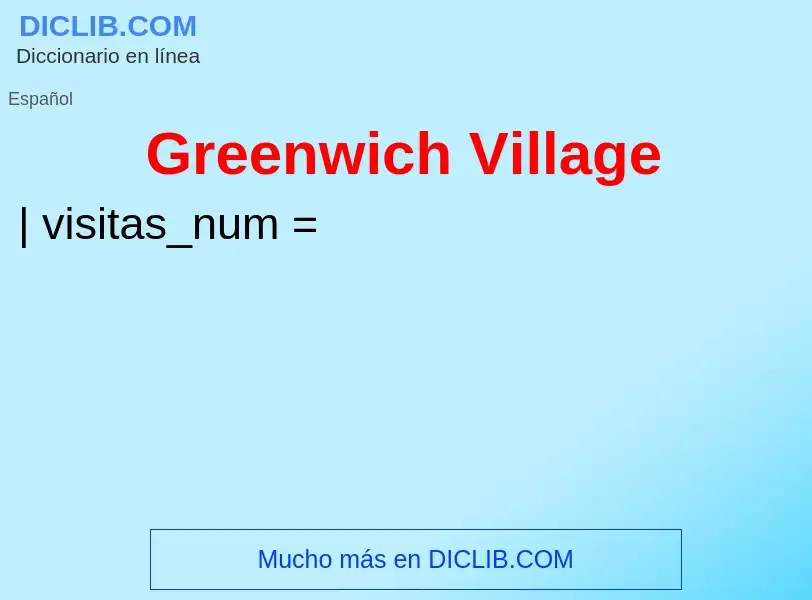 DICLIB.COM
Diccionario en línea

Español

Greenwich Village

| visitas_num =

Mucho más en DICLIB.COM